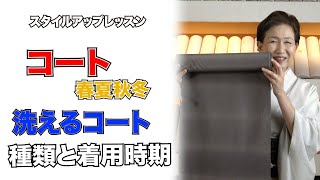 スタイルアップレッスン

コート

春夏秋冬

洗えるコート

種類と着用時期